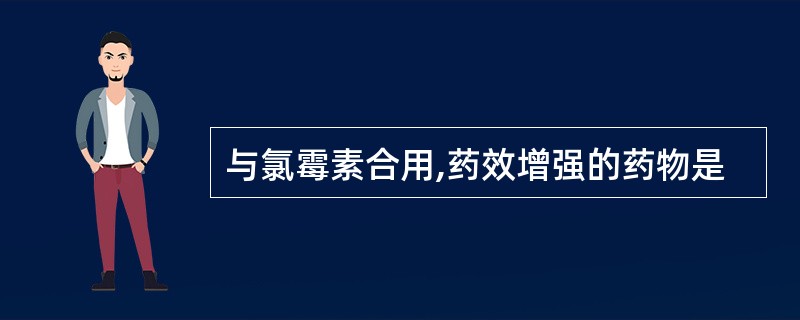 与氯霉素合用,药效增强的药物是